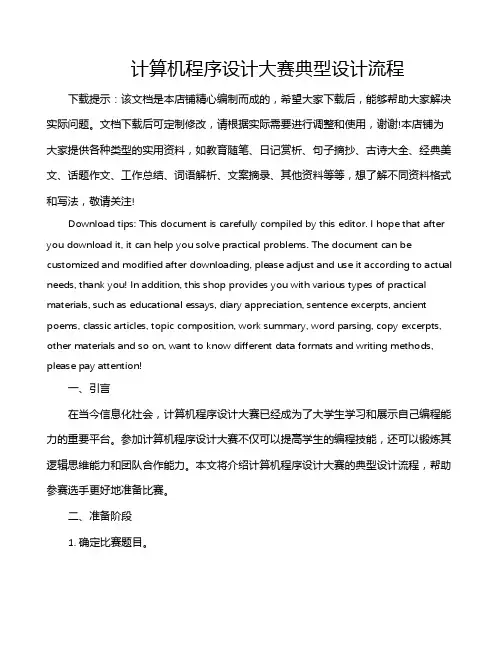 计算机程序设计大赛典型设计流程

下载提示：该文档是本店铺精心编制而成的，希望大家下载后，能够帮助大家解决实际问题。文档下载后可定制修改，请根据实际需要进行调整和使用，谢谢!本店铺为大家提供各种类型的实用资料，如教育随笔、日记赏析、句子摘抄、古诗大全、经典美文、话题作文、工作总结、词语解析、文案摘录、其他资料等等，想了解不同资料格式和写法，敬请关注!

Download tips: This document is carefully compiled by this editor. I hope that after you download it, it can help you solve practical problems. The document can be customized and modified after downloading, please adjust and use it according to actual needs, thank you! In addition, this shop provides you with various types of practical materials, such as educational essays, diary appreciation, sentence excerpts, ancient poems, classic articles, topic composition, work summary, word parsing, copy excerpts, other materials and so on, want to know different data formats and writing methods, please pay attention!

一、引言

在当今信息化社会，计算机程序设计大赛已经成为了大学生学习和展示自己编程能力的重要平台。参加计算机程序设计大赛不仅可以提高学生的编程技能，还可以锻炼其逻辑思维能力和团队合作能力。本文将介绍计算机程序设计大赛的典型设计流程，帮助参赛选手更好地准备比赛。

二、准备阶段

1. 确定比赛题目。